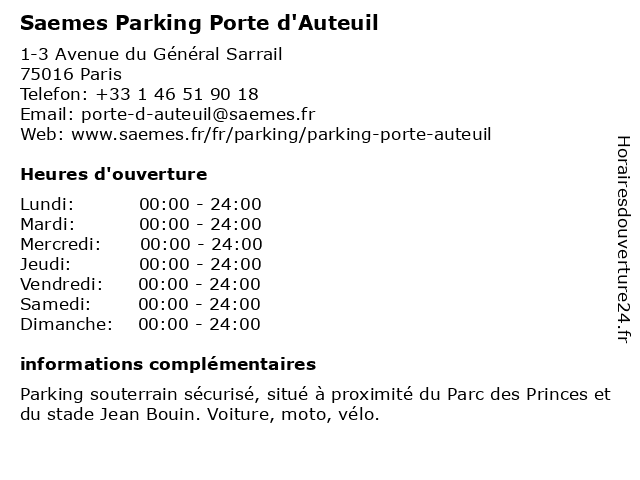 Saemes Parking Porte d'Auteuil

1-3 Avenue du Général Sarrail
75016 Paris
Telefon: +33 1 46 51 90 18
Email: porte-d-auteuil@saemes.fr
Web: www.saemes.fr/fr/parking/parking-porte-auteuil

Heures d'ouverture

Lundi: 00:00 - 24:00
Mardi: 00:00 - 24:00
Mercredi: 00:00 - 24:00
Jeudi: 00:00 - 24:00
Vendredi: 00:00 - 24:00
Samedi: 00:00 - 24:00
Dimanche: 00:00 - 24:00

informations complémentaires

Parking souterrain sécurisé, situé à proximité du Parc des Princes et du stade Jean Bouin. Voiture, moto, vélo.

Horairesdouverture24.fr